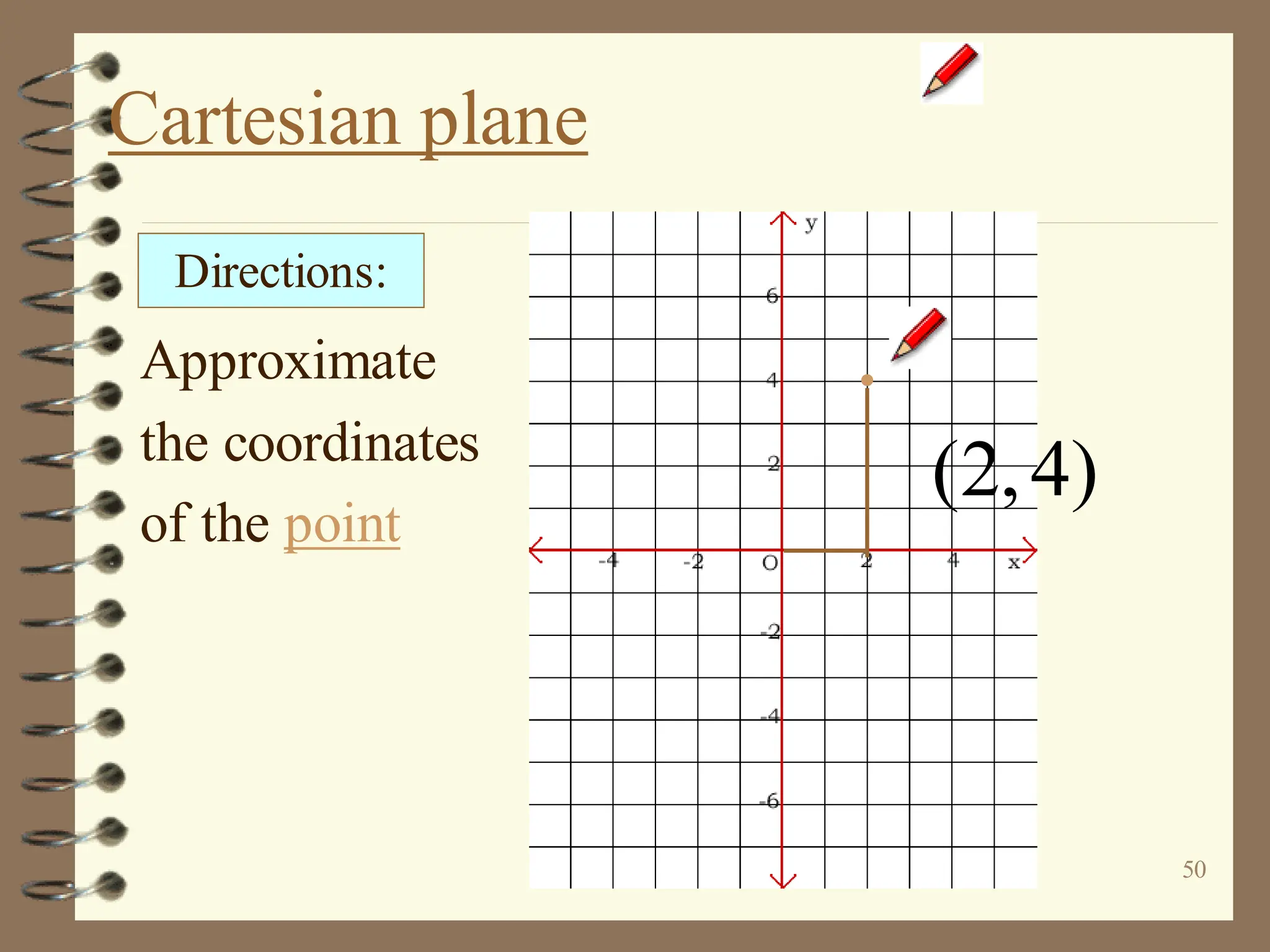 Cartesian plane

Directions:

Approximate the coordinates of the point

y
6
4
2
-4
-2
O
2
4
x
-2
-4
-6

$(2,4)$

50